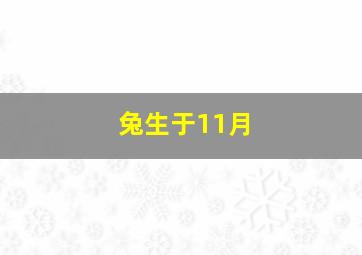 兔生于11月